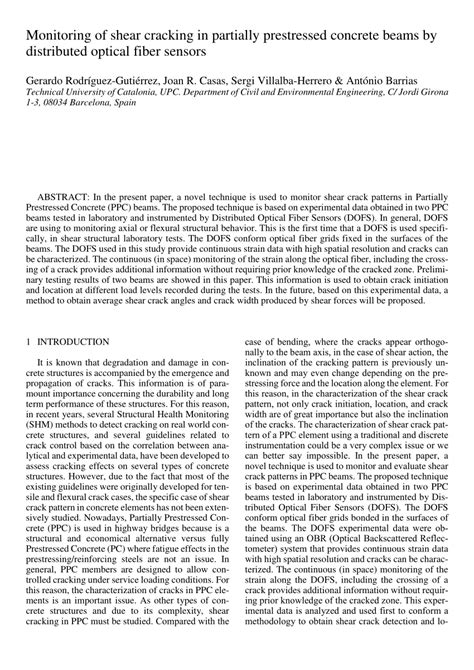 Monitoring of shear cracking in partially prestressed concrete beams by distributed optical fiber sensors

Gerardo Rodríguez-Gutiérrez, Joan R. Casas, Sergi Villalba-Herrero & António Barrias
Technical University of Catalonia, UPC. Department of Civil and Environmental Engineering, C/ Jordi Girona 1-3, 08034 Barcelona, Spain

ABSTRACT: In the present paper, a novel technique is used to monitor shear crack patterns in Partially Prestressed Concrete (PPC) beams. The proposed technique is based on experimental data obtained in two PPC beams tested in laboratory and instrumented by Distributed Optical Fiber Sensors (DOFS). In general, DOFS are using to monitoring axial or flexural structural behavior. This is the first time that a DOFS is used specifically, in shear structural laboratory tests. The DOFS conform optical fiber grids fixed in the surfaces of the beams. The DOFS used in this study provide continuous strain data with high spatial resolution and cracks can be characterized. The continuous (in space) monitoring of the strain along the optical fiber, including the crossing of a crack provides additional information without requiring prior knowledge of the cracked zone. Preliminary testing results of two beams are showed in this paper. This information is used to obtain crack initiation and location at different load levels recorded during the tests. In the future, based on this experimental data, a method to obtain average shear crack angles and crack width produced by shear forces will be proposed.

1 INTRODUCTION

It is known that degradation and damage in concrete structures is accompanied by the emergence and propagation of cracks. This information is of paramount importance concerning the durability and long term performance of these structures. For this reason, in recent years, several Structural Health Monitoring (SHM) methods to detect cracking on real world concrete structures, and several guidelines related to crack control based on the correlation between analytical and experimental data, have been developed to assess cracking effects on several types of concrete structures. However, due to the fact that most of the existing guidelines were originally developed for tensile and flexural crack cases, the specific case of shear crack pattern in concrete elements has not been extensively studied. Nowadays, Partially Prestressed Concrete (PPC) is used in highway bridges because is a structural and economical alternative versus fully Prestressed Concrete (PC) where fatigue effects in the prestressing/reinforcing steels are not an issue. In general, PPC members are designed to allow controlled cracking under service loading conditions. For this reason, the characterization of cracks in PPC elements is an important issue. As other types of concrete structures and due to its complexity, shear cracking in PPC must be studied. Compared with the case of bending, where the cracks appear orthogonally to the beam axis, in the case of shear action, the inclination of the cracking pattern is previously unknown and may even change depending on the prestressing force and the location along the element. For this reason, in the characterization of the shear crack pattern, not only crack initiation, location, and crack width are of great importance but also the inclination of the cracks. The characterization of shear crack pattern of a PPC element using a traditional and discrete instrumentation could be a very complex issue or we can better say impossible. In the present paper, a novel technique is used to monitor and evaluate shear crack patterns in PPC beams. The proposed technique is based on experimental data obtained in two PPC beams tested in laboratory and instrumented by Distributed Optical Fiber Sensors (DOFS). The DOFS conform optical fiber grids bonded in the surfaces of the beams. The DOFS experimental data were obtained using an OBR (Optical Backscattered Reflectometer) system that provides continuous strain data with high spatial resolution and cracks can be characterized. The continuous (in space) monitoring of the strain along the DOFS, including the crossing of a crack provides additional information without requiring prior knowledge of the cracked zone. This experimental data is analyzed and used first to conform a methodology to obtain shear crack detection and lo-